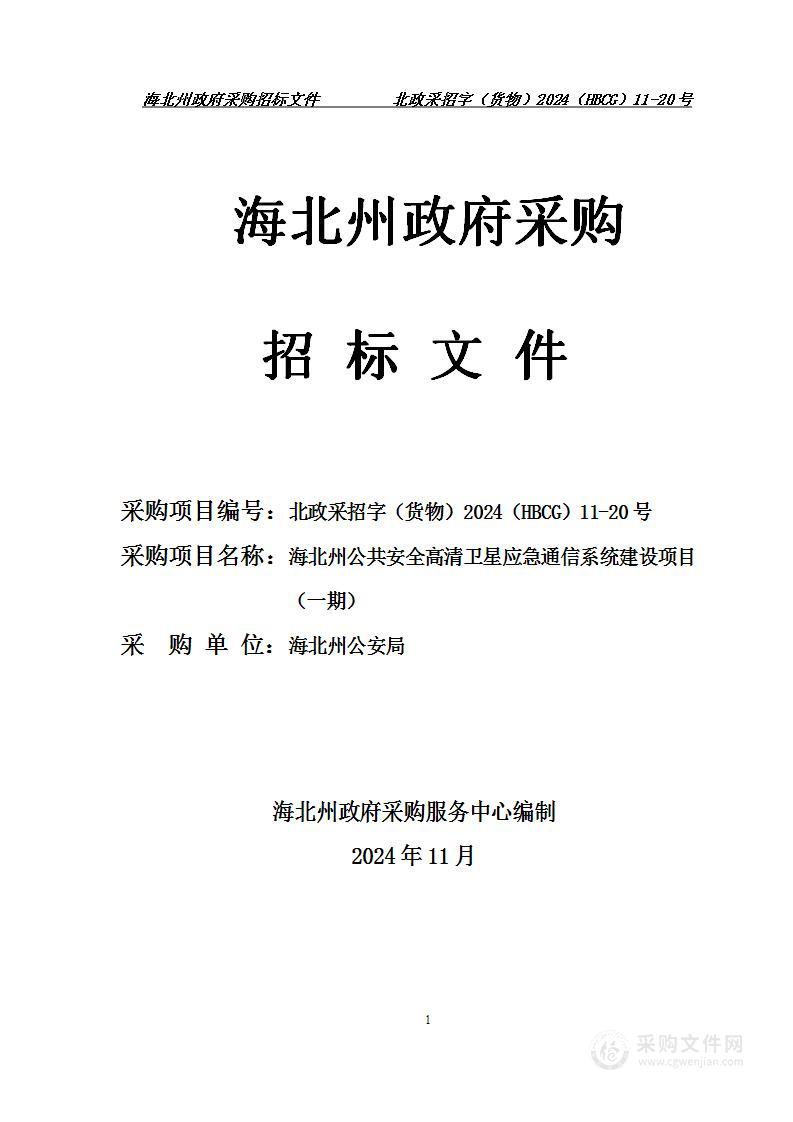 海北州政府采购招标文件　　　　北政采招字（货物）2024（HBCG）11-20号

海北州政府采购

招 标 文 件

采购项目编号：北政采招字（货物）2024（HBCG）11-20号

采购项目名称：海北州公共安全高清卫星应急通信系统建设项目（一期）

采 购 单 位：海北州公安局

海北州政府采购服务中心编制

2024年11月

1

采购文件网
www.cgwenjian.com